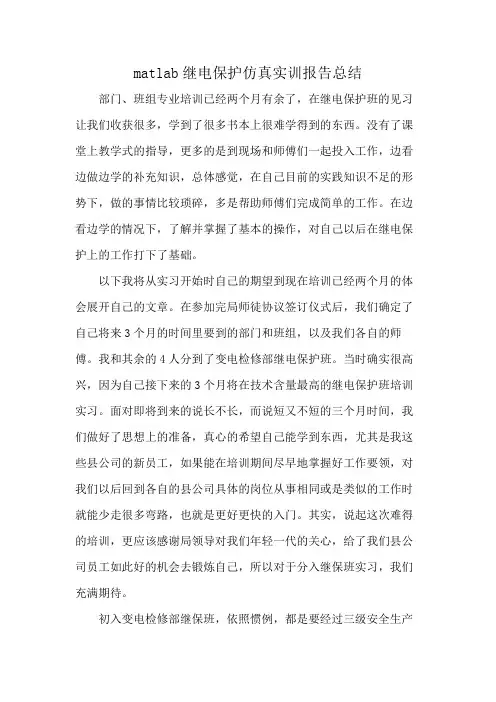 matlab 继电保护仿真实训报告总结

部门、班组专业培训已经两个月有余了，在继电保护班的见习让我们收获很多，学到了很多书本上很难学得到的东西。没有了课堂上教学式的指导，更多的是到现场和师傅们一起投入工作，边看边做边学的补充知识，总体感觉，在自己目前的实践知识不足的形势下，做的事情比较琐碎，多是帮助师傅们完成简单的工作。在边看边学的情况下，了解并掌握了基本的操作，对自己以后在继电保护上的工作打下了基础。

以下我将从实习开始时自己的期望到现在培训已经两个月的体会展开自己的文章。在参加完局师徒协议签订仪式后，我们确定了自己将来 3 个月的时间里要到的部门和班组，以及我们各自的师傅。我和其余的 4 人分到了变电检修部继电保护班。当时确实很高兴，因为自己接下来的 3 个月将在技术含量最高的继电保护班培训实习。面对即将到来的说长不长，而说短又不短的三个月时间，我们做好了思想上的准备，真心的希望自己能学到东西，尤其是我这些县公司的新员工，如果能在培训期间尽早地掌握好工作要领，对我们以后回到各自的县公司具体的岗位从事相同或是类似的工作时就能少走很多弯路，也就是更好更快的入门。其实，说起这次难得的培训，更应该感谢局领导对我们年轻一代的关心，给了我们县公司员工如此好的机会去锻炼自己，所以对于分入继保班实习，我们充满期待。

初入变电检修部继保班，依照惯例，都是要经过三级安全生产